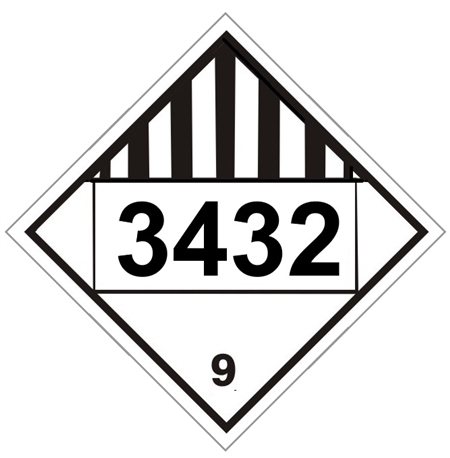 3432

9